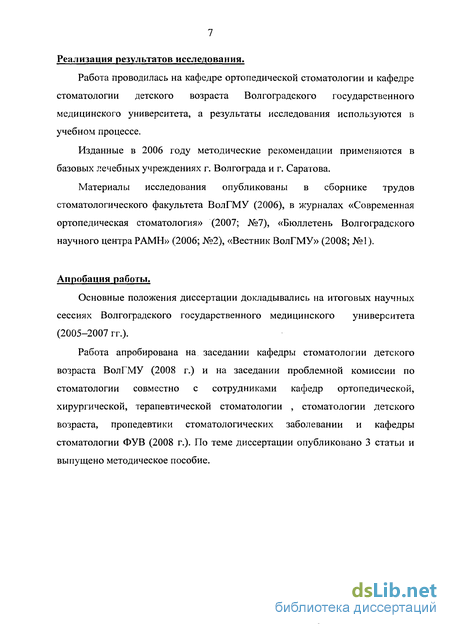 7

Реализация результатов исследования.

Работа проводилась на кафедре ортопедической стоматологии и кафедре стоматологии детского возраста Волгоградского государственного медицинского университета, а результаты исследования используются в учебном процессе.

Изданные в 2006 году методические рекомендации применяются в базовых лечебных учреждениях г. Волгограда и г. Саратова.

Материалы исследования опубликованы в сборнике трудов стоматологического факультета ВолГМУ (2006), в журналах «Современная ортопедическая стоматология» (2007; №7), «Бюллетень Волгоградского научного центра РАМН» (2006; №2), «Вестник ВолГМУ» (2008; №1).

Апробация работы.

Основные положения диссертации докладывались на итоговых научных сессиях Волгоградского государственного медицинского университета (2005–2007 гг.).

Работа апробирована на заседании кафедры стоматологии детского возраста ВолГМУ (2008 г.) и на заседании проблемной комиссии по стоматологии совместно с сотрудниками кафедр ортопедической, хирургической, терапевтической стоматологии , стоматологии детского возраста, пропедевтики стоматологических заболевании и кафедры стоматологии ФУВ (2008 г.). По теме диссертации опубликовано 3 статьи и выпущено методическое пособие.

dsLib.net
библиотека диссертаций